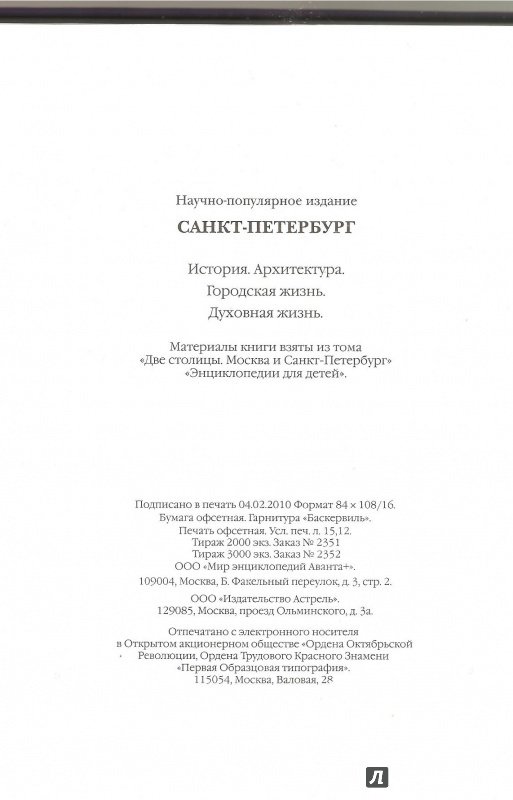 Научно-популярное издание

САНКТ-ПЕТЕРБУРГ

История. Архитектура.

Городская жизнь.

Духовная жизнь.

Материалы книги взяты из тома «Две столицы. Москва и Санкт-Петербург» «Энциклопедии для детей».

Подписано в печать 04.02.2010 Формат 84 × 108/16.
Бумага офсетная. Гарнитура «Баскервиль».
Печать офсетная. Усл. печ. л. 15,12.
Тираж 2000 экз. Заказ № 2351
Тираж 3000 экз. Заказ № 2352
ООО «Мир энциклопедий Аванта+».
109004, Москва, Б. Факельный переулок, д. 3, стр. 2.

ООО «Издательство Астрель».
129085, Москва, проезд Ольминского, д. 3а.

Отпечатано с электронного носителя в Открытом акционерном обществе «Ордена Октябрьской Революции, Ордена Трудового Красного Знамени «Первая Образцовая типография».
115054, Москва, Валовая, 28

Л